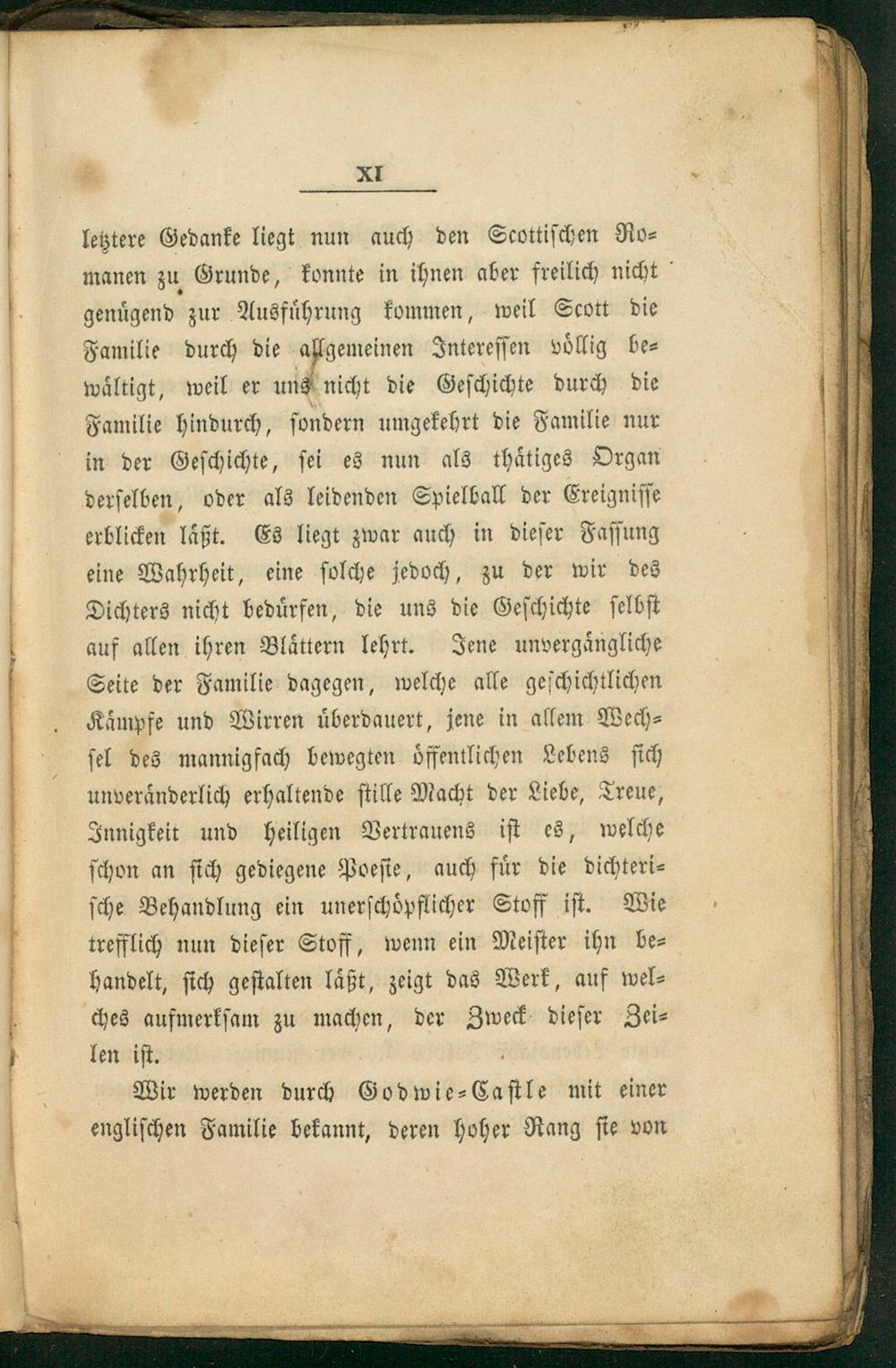 XI

letztere Gedanke liegt nun auch den Scottischen Romanen zu Grunde, konnte in ihnen aber freilich nicht genügend zur Ausführung kommen, weil Scott die Familie durch die allgemeinen Interessen völlig bewältigt, weil er uns nicht die Geschichte durch die Familie hindurch, sondern umgekehrt die Familie nur in der Geschichte, sei es nun als thätiges Organ derselben, oder als leidenden Spielball der Ereignisse erblicken läßt. Es liegt zwar auch in dieser Fassung eine Wahrheit, eine solche jedoch, zu der wir des Dichters nicht bedürfen, die uns die Geschichte selbst auf allen ihren Blättern lehrt. Jene unvergängliche Seite der Familie dagegen, welche alle geschichtlichen Kämpfe und Wirren überdauert, jene in allem Wechsel des mannigfach bewegten öffentlichen Lebens sich unveränderlich erhaltende stille Macht der Liebe, Treue, Innigkeit und heiligen Vertrauens ist es, welche schon an sich gediegene Poesie, auch für die dichterische Behandlung ein unerschöpflicher Stoff ist. Wie trefflich nun dieser Stoff, wenn ein Meister ihn behandelt, sich gestalten läßt, zeigt das Werk, auf welches aufmerksam zu machen, der Zweck dieser Zeilen ist.

Wir werden durch Godwie-Castle mit einer englischen Familie bekannt, deren hoher Rang sie von